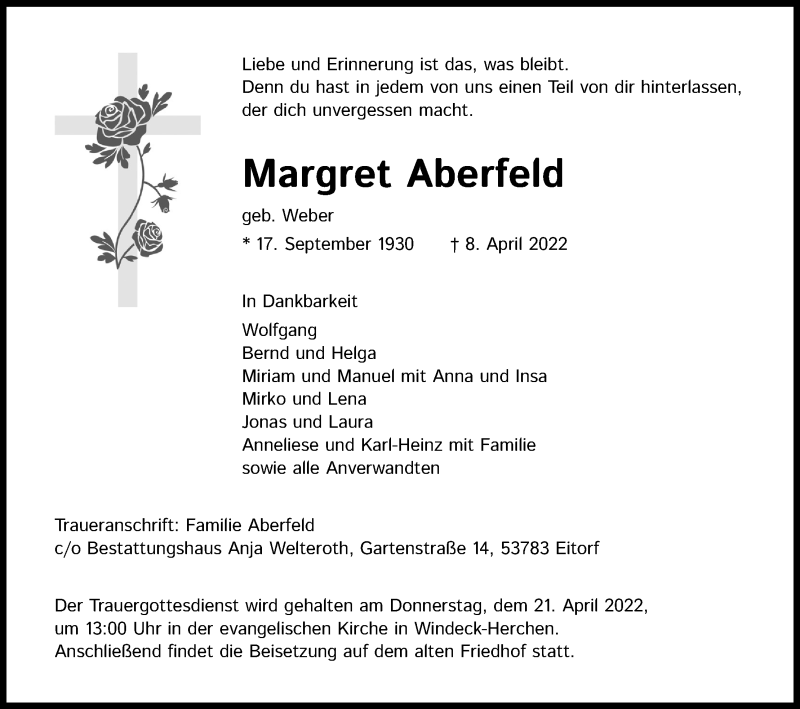 Liebe und Erinnerung ist das, was bleibt.
Denn du hast in jedem von uns einen Teil von dir hinterlassen, der dich unvergessen macht.

Margret Aberfeld

geb. Weber

* 17. September 1930 † 8. April 2022

In Dankbarkeit

Wolfgang
Bernd und Helga
Miriam und Manuel mit Anna und Insa
Mirko und Lena
Jonas und Laura
Anneliese und Karl-Heinz mit Familie
sowie alle Anverwandten

Traueranschrift: Familie Aberfeld
c/o Bestattungshaus Anja Welteroth, Gartenstraße 14, 53783 Eitorf

Der Trauergottesdienst wird gehalten am Donnerstag, dem 21. April 2022, um 13:00 Uhr in der evangelischen Kirche in Windeck-Herchen. Anschließend findet die Beisetzung auf dem alten Friedhof statt.